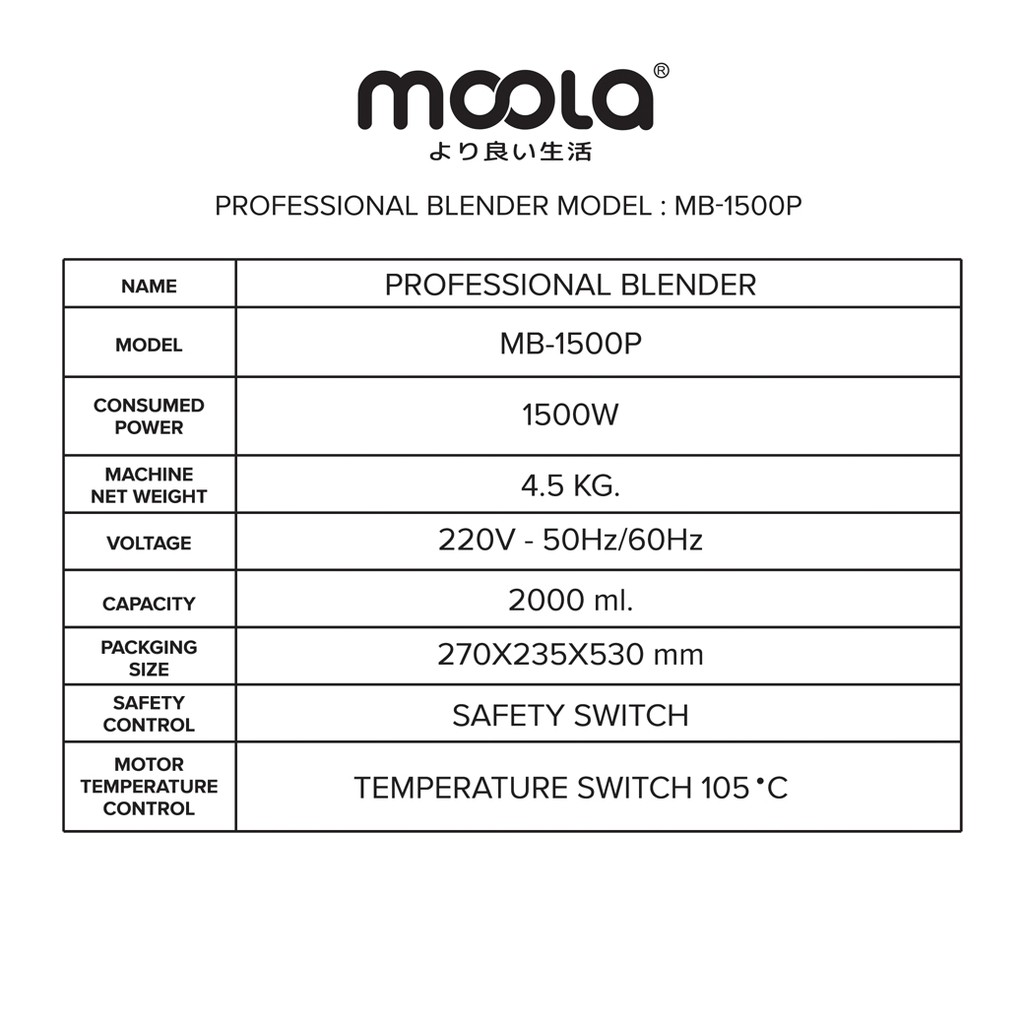 moola®
より良い生活

PROFESSIONAL BLENDER MODEL : MB-1500P

| NAME | PROFESSIONAL BLENDER |
|---|---|
| MODEL | MB-1500P |
| CONSUMED POWER | 1500W |
| MACHINE NET WEIGHT | 4.5 KG. |
| VOLTAGE | 220V - 50Hz/60Hz |
| CAPACITY | 2000 ml. |
| PACKGING SIZE | 270X235X530 mm |
| SAFETY CONTROL | SAFETY SWITCH |
| MOTOR TEMPERATURE CONTROL | TEMPERATURE SWITCH 105 °C |